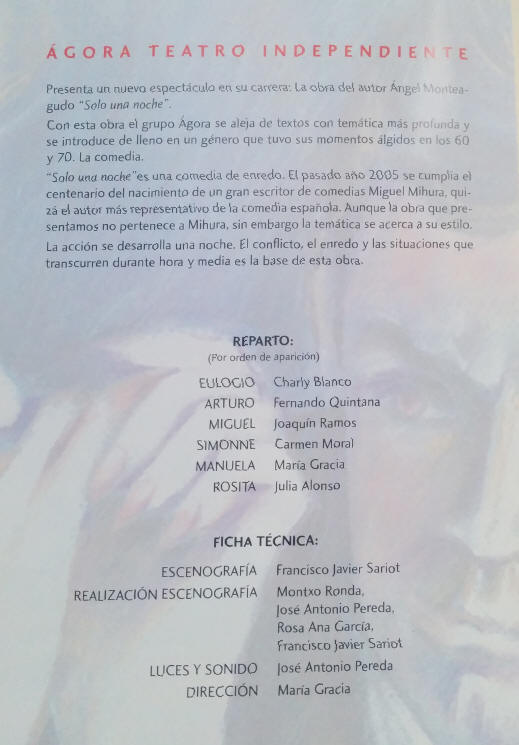 ÁGORA TEATRO INDEPENDIENTE

Presenta un nuevo espectáculo en su carrera: La obra del autor Ángel Monteagudo "Solo una noche".

Con esta obra el grupo Ágora se aleja de textos con temática más profunda y se introduce de lleno en un género que tuvo sus momentos álgidos en los 60 y 70. La comedia.

"Solo una noche" es una comedia de enredo. El pasado año 2005 se cumplía el centenario del nacimiento de un gran escritor de comedias Miguel Mihura, quizá el autor más representativo de la comedia española. Aunque la obra que presentamos no pertenece a Mihura, sin embargo la temática se acerca a su estilo.

La acción se desarrolla una noche. El conflicto, el enredo y las situaciones que transcurren durante hora y media es la base de esta obra.

REPARTO:
(Por orden de aparición)

EULOGIO Charly Blanco
ARTURO Fernando Quintana
MIGUEL Joaquín Ramos
SIMONNE Carmen Moral
MANUELA María Gracia
ROSITA Julia Alonso

FICHA TÉCNICA:

ESCENOGRAFÍA Francisco Javier Sariot
REALIZACIÓN ESCENOGRAFÍA Montxo Ronda,
José Antonio Pereda,
Rosa Ana García,
Francisco Javier Sariot
LUCES Y SONIDO José Antonio Pereda
DIRECCIÓN María Gracia